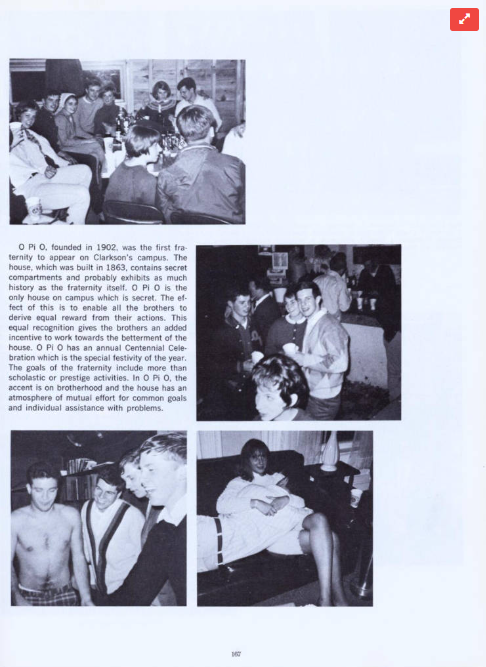 O Pi O, founded in 1902, was the first fraternity to appear on Clarkson's campus. The house, which was built in 1863, contains secret compartments and probably exhibits as much history as the fraternity itself. O Pi O is the only house on campus which is secret. The effect of this is to enable all the brothers to derive equal reward from their actions. This equal recognition gives the brothers an added incentive to work towards the betterment of the house. O Pi O has an annual Centennial Celebration which is the special festivity of the year. The goals of the fraternity include more than scholastic or prestige activities. In O Pi O, the accent is on brotherhood and the house has an atmosphere of mutual effort for common goals and individual assistance with problems.

167